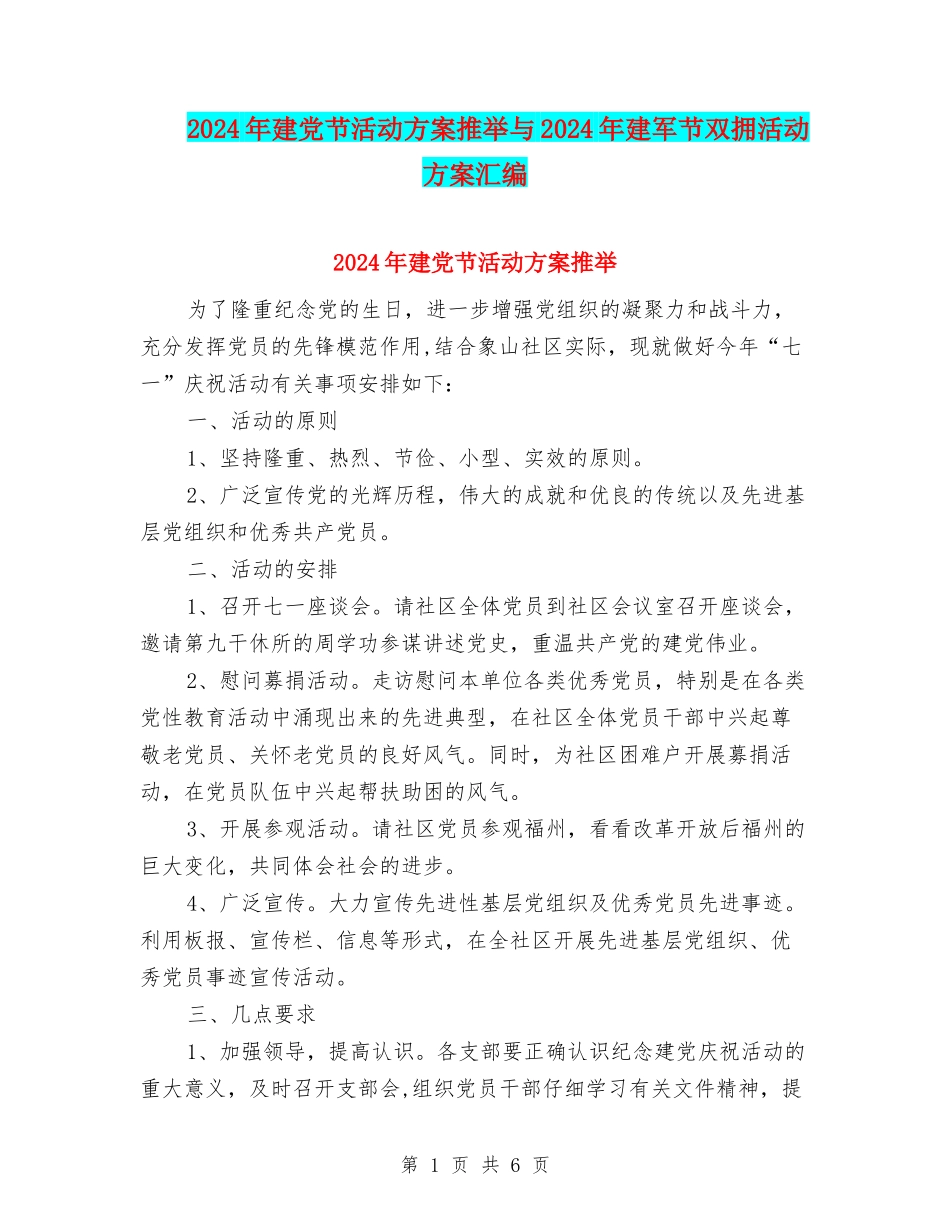 2024年建党节活动方案推举与2024年建军节双拥活动方案汇编

2024年建党节活动方案推举

为了隆重纪念党的生日，进一步增强党组织的凝聚力和战斗力，充分发挥党员的先锋模范作用,结合象山社区实际，现就做好今年“七一”庆祝活动有关事项安排如下：

一、活动的原则

1、坚持隆重、热烈、节俭、小型、实效的原则。

2、广泛宣传党的光辉历程，伟大的成就和优良的传统以及先进基层党组织和优秀共产党员。

二、活动的安排

1、召开七一座谈会。请社区全体党员到社区会议室召开座谈会，邀请第九干休所的周学功参谋讲述党史，重温共产党的建党伟业。

2、慰问募捐活动。走访慰问本单位各类优秀党员，特别是在各类党性教育活动中涌现出来的先进典型，在社区全体党员干部中兴起尊敬老党员、关怀老党员的良好风气。同时，为社区困难户开展募捐活动，在党员队伍中兴起帮扶助困的风气。

3、开展参观活动。请社区党员参观福州，看看改革开放后福州的巨大变化，共同体会社会的进步。

4、广泛宣传。大力宣传先进性基层党组织及优秀党员先进事迹。利用板报、宣传栏、信息等形式，在全社区开展先进基层党组织、优秀党员事迹宣传活动。

三、几点要求

1、加强领导，提高认识。各支部要正确认识纪念建党庆祝活动的重大意义，及时召开支部会,组织党员干部仔细学习有关文件精神，提

第 1 页 共 6 页